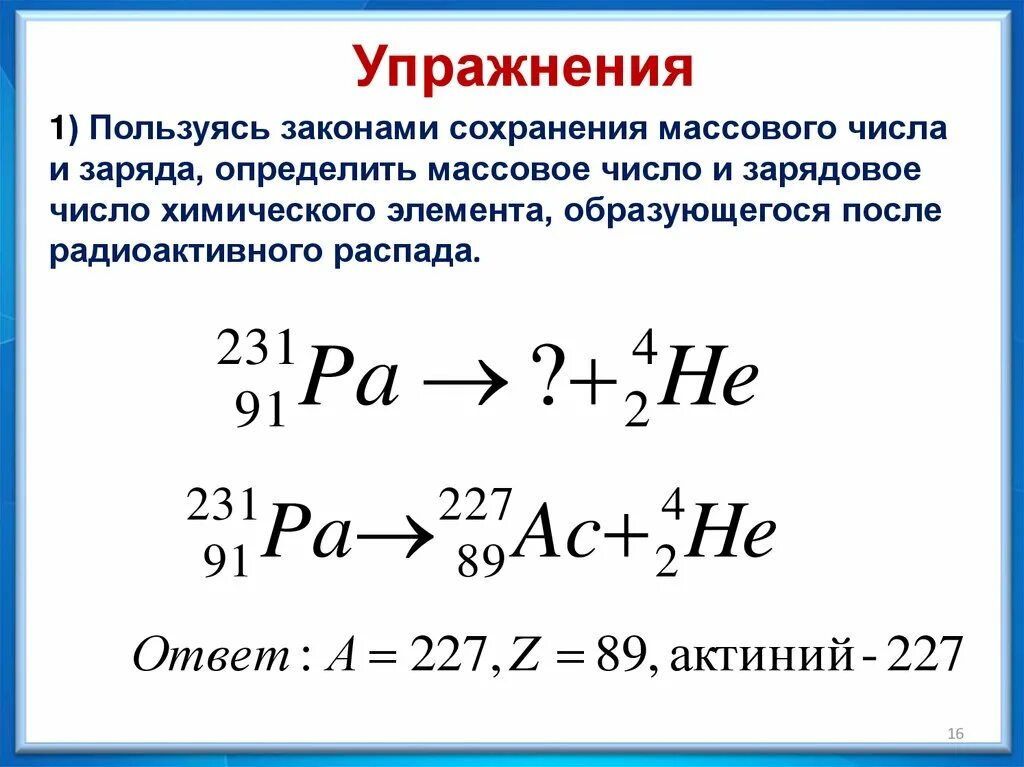 Упражнения

1) Пользуясь законами сохранения массового числа и заряда, определить массовое число и зарядовое число химического элемента, образующегося после радиоактивного распада.

$^{231}_{91}Pa \rightarrow ? + ^{4}_{2}He$

$^{231}_{91}Pa \rightarrow ^{227}_{89}Ac + ^{4}_{2}He$

$Ответ: A = 227, Z = 89,$ актиний - 227

16